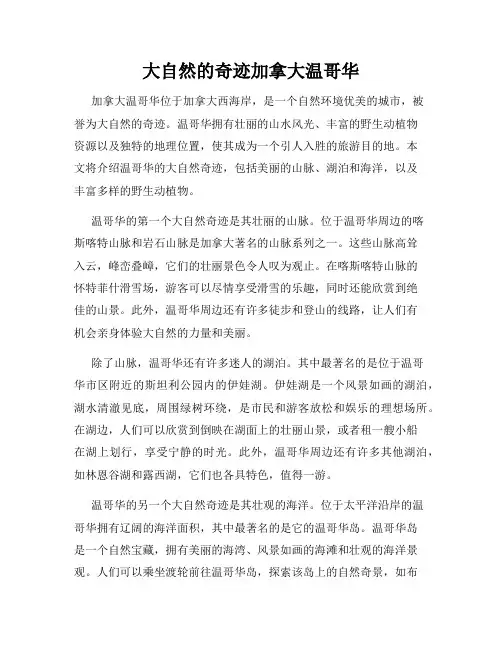 大自然的奇迹加拿大温哥华

加拿大温哥华位于加拿大西海岸，是一个自然环境优美的城市，被誉为大自然的奇迹。温哥华拥有壮丽的山水风光、丰富的野生动植物资源以及独特的地理位置，使其成为一个引人入胜的旅游目的地。本文将介绍温哥华的大自然奇迹，包括美丽的山脉、湖泊和海洋，以及丰富多样的野生动植物。

温哥华的第一个大自然奇迹是其壮丽的山脉。位于温哥华周边的喀斯喀特山脉和岩石山脉是加拿大著名的山脉系列之一。这些山脉高耸入云，峰峦叠嶂，它们的壮丽景色令人叹为观止。在喀斯喀特山脉的怀特菲什滑雪场，游客可以尽情享受滑雪的乐趣，同时还能欣赏到绝佳的山景。此外，温哥华周边还有许多徒步和登山的线路，让人们有机会亲身体验大自然的力量和美丽。

除了山脉，温哥华还有许多迷人的湖泊。其中最著名的是位于温哥华市区附近的斯坦利公园内的伊娃湖。伊娃湖是一个风景如画的湖泊，湖水清澈见底，周围绿树环绕，是市民和游客放松和娱乐的理想场所。在湖边，人们可以欣赏到倒映在湖面上的壮丽山景，或者租一艘小船在湖上划行，享受宁静的时光。此外，温哥华周边还有许多其他湖泊，如林恩谷湖和露西湖，它们也各具特色，值得一游。

温哥华的另一个大自然奇迹是其壮观的海洋。位于太平洋沿岸的温哥华拥有辽阔的海洋面积，其中最著名的是它的温哥华岛。温哥华岛是一个自然宝藏，拥有美丽的海湾、风景如画的海滩和壮观的海洋景观。人们可以乘坐渡轮前往温哥华岛，探索该岛上的自然奇景，如布